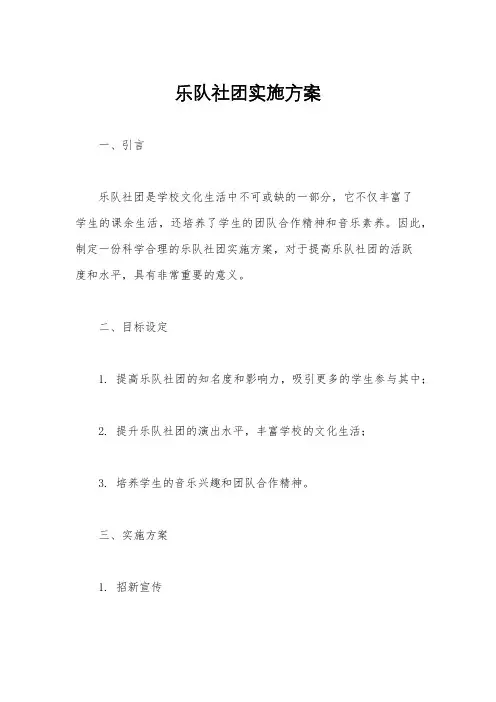 乐队社团实施方案

一、引言

乐队社团是学校文化生活中不可或缺的一部分，它不仅丰富了学生的课余生活，还培养了学生的团队合作精神和音乐素养。因此，制定一份科学合理的乐队社团实施方案，对于提高乐队社团的活跃度和水平，具有非常重要的意义。

二、目标设定

1. 提高乐队社团的知名度和影响力，吸引更多的学生参与其中；

2. 提升乐队社团的演出水平，丰富学校的文化生活；

3. 培养学生的音乐兴趣和团队合作精神。

三、实施方案

1. 招新宣传